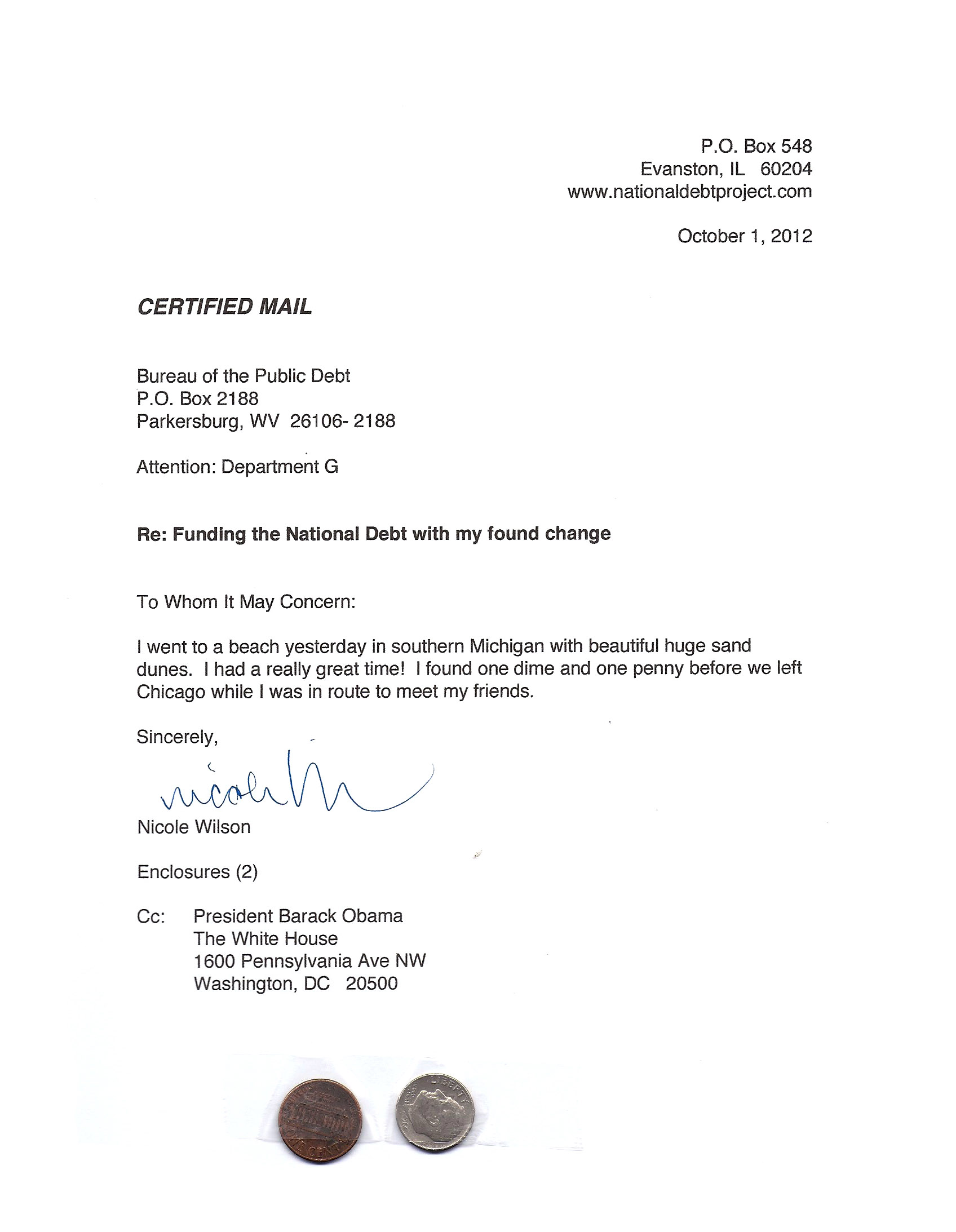 P.O. Box 548
Evanston, IL 60204
www.nationaldebtproject.com

October 1, 2012

CERTIFIED MAIL

Bureau of the Public Debt
P.O. Box 2188
Parkersburg, WV 26106- 2188

Attention: Department G

Re: Funding the National Debt with my found change

To Whom It May Concern:

I went to a beach yesterday in southern Michigan with beautiful huge sand dunes. I had a really great time! I found one dime and one penny before we left Chicago while I was in route to meet my friends.

Sincerely,

Nicole W

Nicole Wilson

Enclosures (2)

Cc: President Barack Obama
The White House
1600 Pennsylvania Ave NW
Washington, DC 20500

ONE CENT

LIBERTY